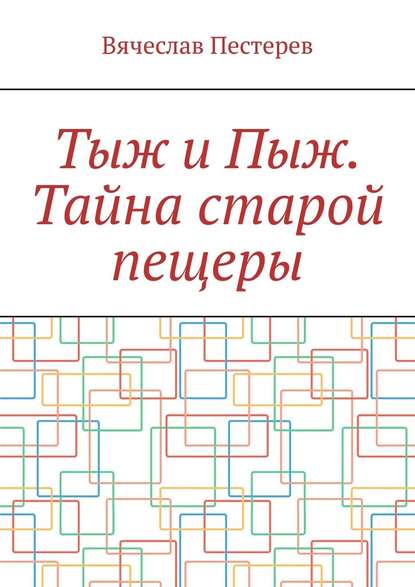 Вячеслав Пестерев

Тыж и Пыж. Тайна старой пещеры